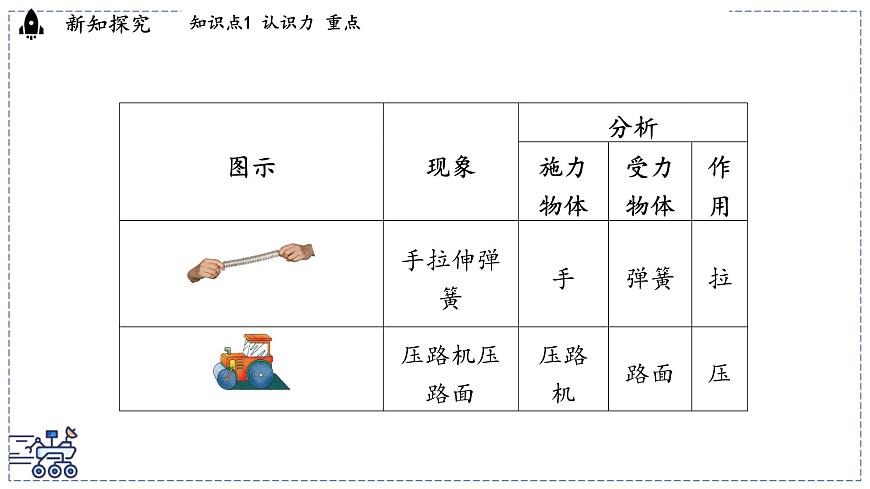 新知探究　知识点1 认识力 重点

| 图示 | 现象 | 分析 | | |
|---|---|---|---|---|
| | | 施力物体 | 受力物体 | 作用 |
| | 手拉伸弹簧 | 手 | 弹簧 | 拉 |
| | 压路机压路面 | 压路机 | 路面 | 压 |